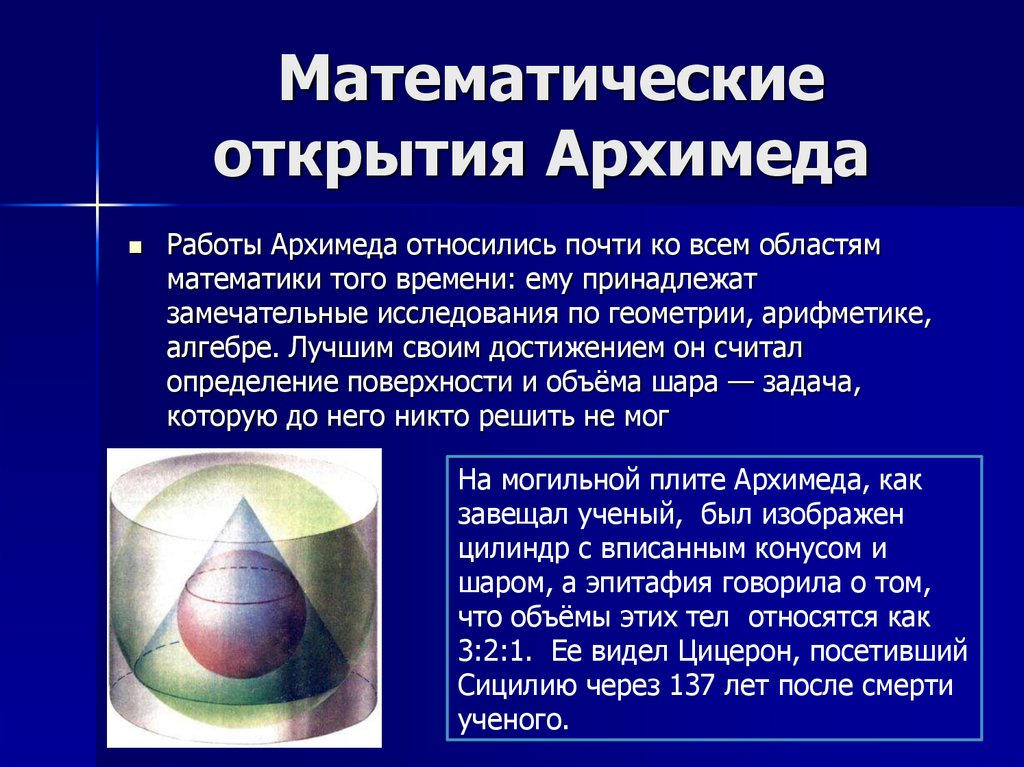 Математические открытия Архимеда

Работы Архимеда относились почти ко всем областям математики того времени: ему принадлежат замечательные исследования по геометрии, арифметике, алгебре. Лучшим своим достижением он считал определение поверхности и объёма шара — задача, которую до него никто решить не мог

На могильной плите Архимеда, как завещал ученый, был изображен цилиндр с вписанным конусом и шаром, а эпитафия говорила о том, что объёмы этих тел относятся как 3:2:1. Ее видел Цицерон, посетивший Сицилию через 137 лет после смерти ученого.